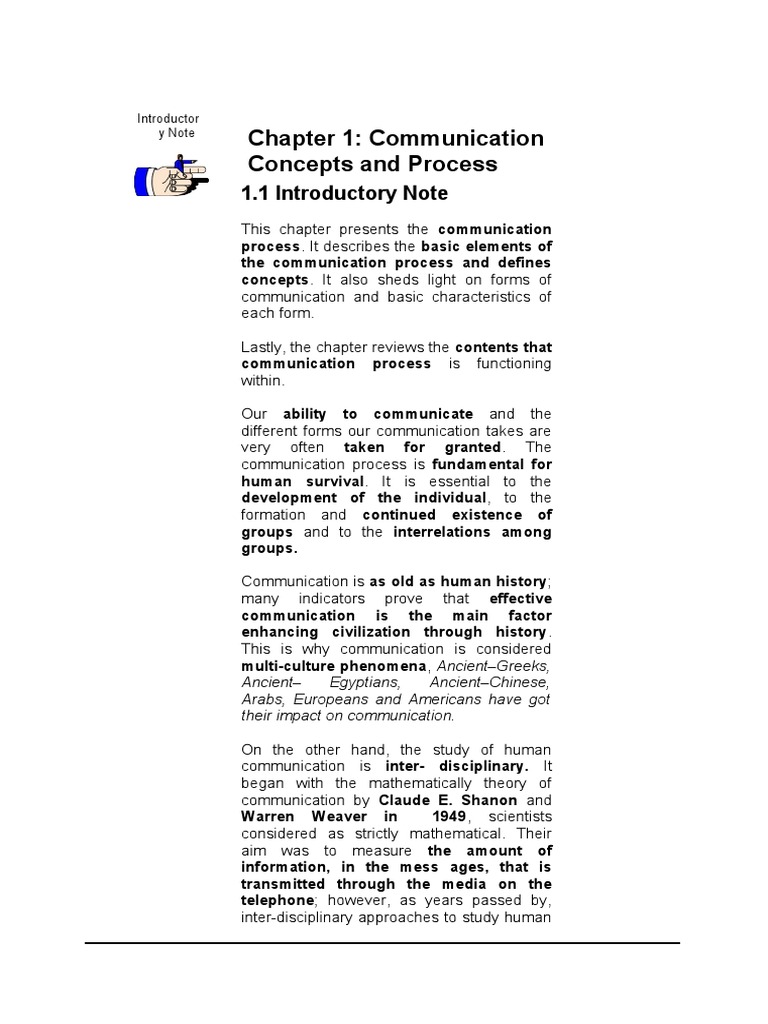 Introductor
y Note

Chapter 1: Communication Concepts and Process

1.1 Introductory Note

This chapter presents the communication process. It describes the basic elements of the communication process and defines concepts. It also sheds light on forms of communication and basic characteristics of each form.

Lastly, the chapter reviews the contents that communication process is functioning within.

Our ability to communicate and the different forms our communication takes are very often taken for granted. The communication process is fundamental for human survival. It is essential to the development of the individual, to the formation and continued existence of groups and to the interrelations among groups.

Communication is as old as human history; many indicators prove that effective communication is the main factor enhancing civilization through history. This is why communication is considered multi-culture phenomena, Ancient–Greeks, Ancient– Egyptians, Ancient–Chinese, Arabs, Europeans and Americans have got their impact on communication.

On the other hand, the study of human communication is inter- disciplinary. It began with the mathematically theory of communication by Claude E. Shanon and Warren Weaver in 1949, scientists considered as strictly mathematical. Their aim was to measure the amount of information, in the mess ages, that is transmitted through the media on the telephone; however, as years passed by, inter-disciplinary approaches to study human